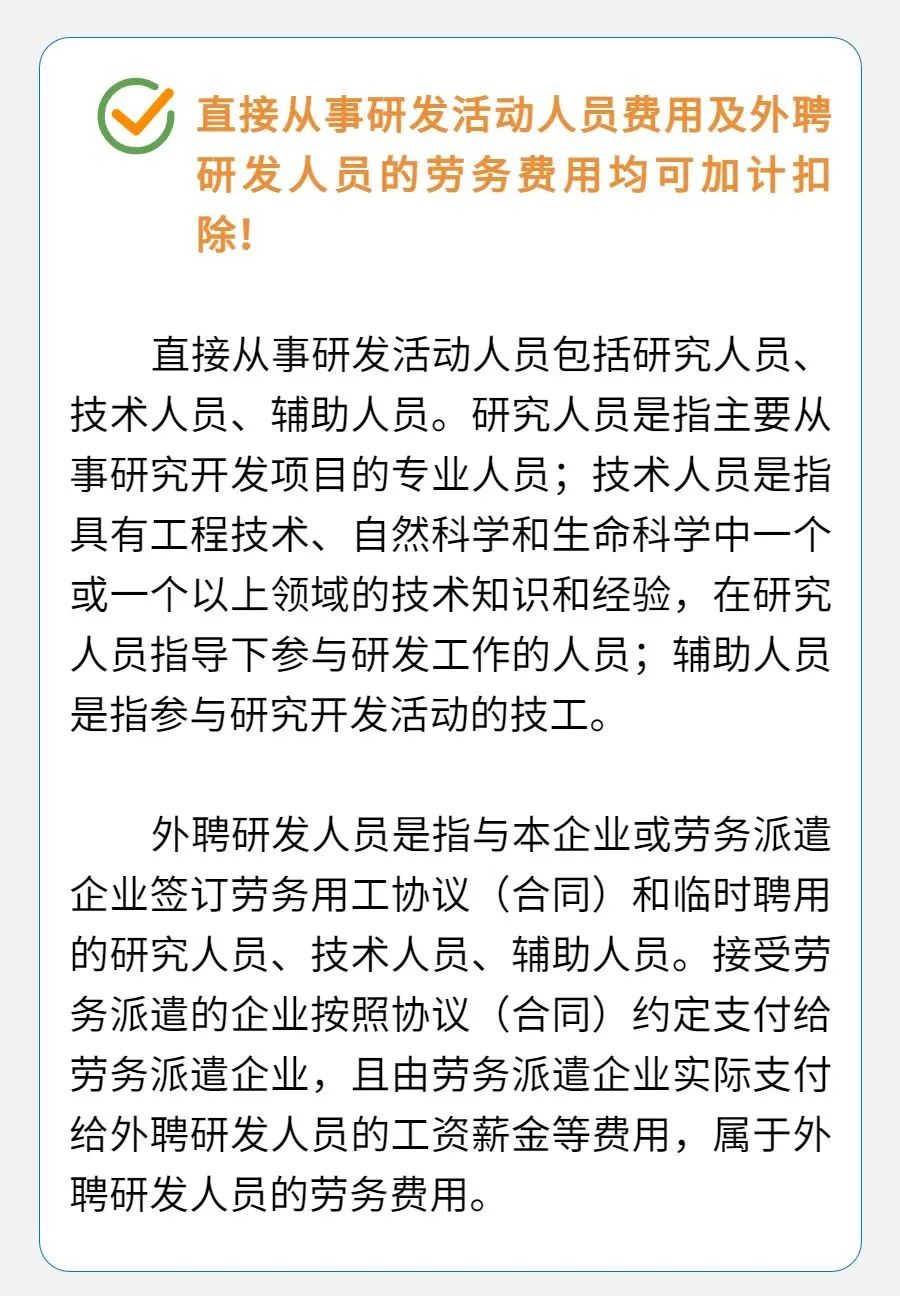 直接从事研发活动人员费用及外聘研发人员的劳务费用均可加计扣除!

直接从事研发活动人员包括研究人员、技术人员、辅助人员。研究人员是指主要从事研究开发项目的专业人员；技术人员是指具有工程技术、自然科学和生命科学中一个或一个以上领域的技术知识和经验，在研究人员指导下参与研发工作的人员；辅助人员是指参与研究开发活动的技工。

外聘研发人员是指与本企业或劳务派遣企业签订劳务用工协议（合同）和临时聘用的研究人员、技术人员、辅助人员。接受劳务派遣的企业按照协议（合同）约定支付给劳务派遣企业，且由劳务派遣企业实际支付给外聘研发人员的工资薪金等费用，属于外聘研发人员的劳务费用。